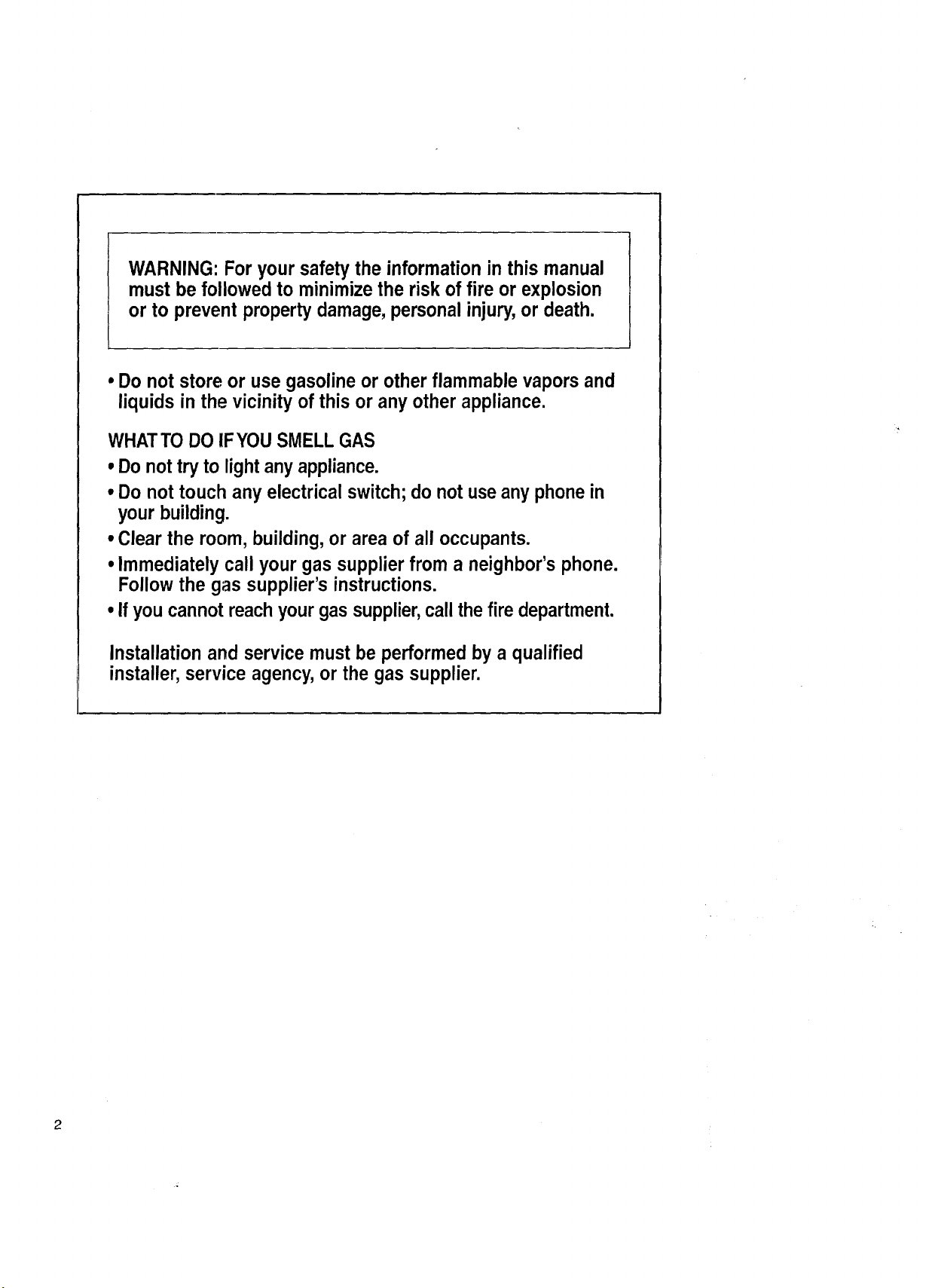 WARNING: For your safety the information in this manual must be followed to minimize the risk of fire or explosion or to prevent property damage, personal injury, or death.

• Do not store or use gasoline or other flammable vapors and liquids in the vicinity of this or any other appliance.

WHAT TO DO IF YOU SMELL GAS
• Do not try to light any appliance.
• Do not touch any electrical switch; do not use any phone in your building.
• Clear the room, building, or area of all occupants.
• Immediately call your gas supplier from a neighbor's phone. Follow the gas supplier's instructions.
• If you cannot reach your gas supplier, call the fire department.

Installation and service must be performed by a qualified installer, service agency, or the gas supplier.

2